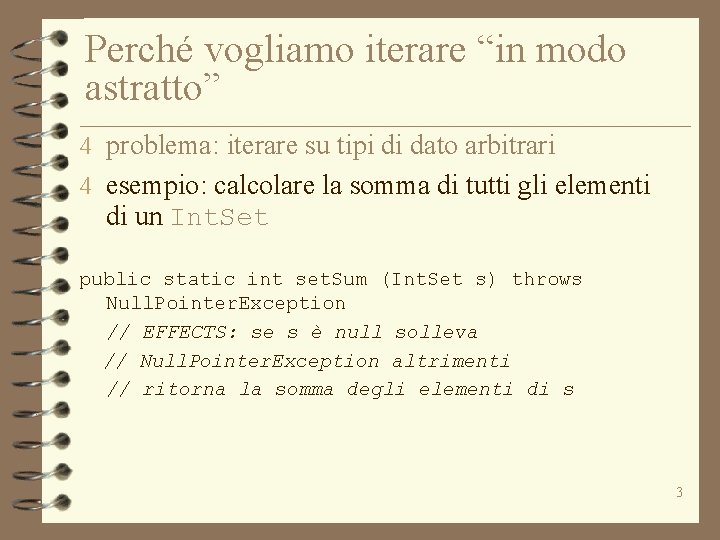 Perché vogliamo iterare “in modo astratto”

4 problema: iterare su tipi di dato arbitrari

4 esempio: calcolare la somma di tutti gli elementi di un IntSet

public static int setSum (IntSet s) throws NullPointerException
// EFFECTS: se s è null solleva
// NullPointerException altrimenti
// ritorna la somma degli elementi di s

3